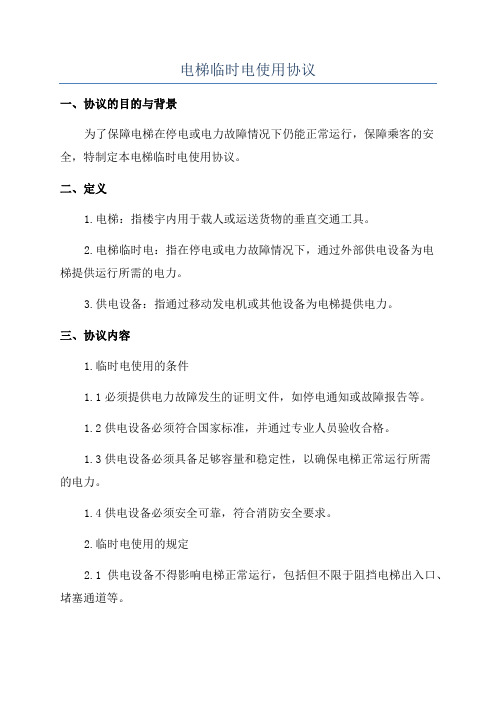 电梯临时电使用协议

一、协议的目的与背景

为了保障电梯在停电或电力故障情况下仍能正常运行，保障乘客的安全，特制定本电梯临时电使用协议。

二、定义

1.电梯：指楼宇内用于载人或运送货物的垂直交通工具。

2.电梯临时电：指在停电或电力故障情况下，通过外部供电设备为电梯提供运行所需的电力。

3.供电设备：指通过移动发电机或其他设备为电梯提供电力。

三、协议内容

1.临时电使用的条件

1.1 必须提供电力故障发生的证明文件，如停电通知或故障报告等。

1.2 供电设备必须符合国家标准，并通过专业人员验收合格。

1.3 供电设备必须具备足够容量和稳定性，以确保电梯正常运行所需的电力。

1.4 供电设备必须安全可靠，符合消防安全要求。

2.临时电使用的规定

2.1 供电设备不得影响电梯正常运行，包括但不限于阻挡电梯出入口、堵塞通道等。